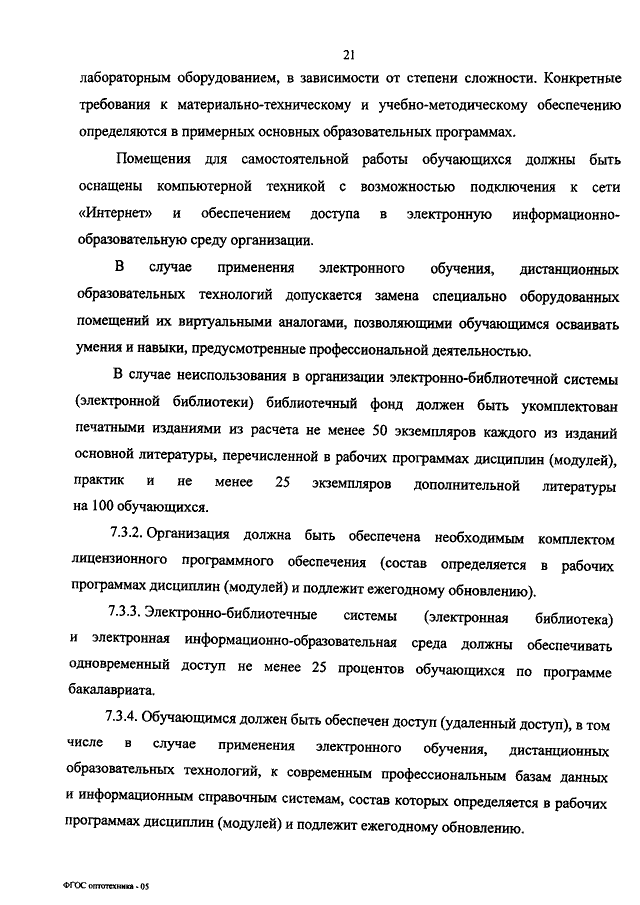 21

лабораторным оборудованием, в зависимости от степени сложности. Конкретные требования к материально-техническому и учебно-методическому обеспечению определяются в примерных основных образовательных программах.

Помещения для самостоятельной работы обучающихся должны быть оснащены компьютерной техникой с возможностью подключения к сети «Интернет» и обеспечением доступа в электронную информационно-образовательную среду организации.

В случае применения электронного обучения, дистанционных образовательных технологий допускается замена специально оборудованных помещений их виртуальными аналогами, позволяющими обучающимся осваивать умения и навыки, предусмотренные профессиональной деятельностью.

В случае неиспользования в организации электронно-библиотечной системы (электронной библиотеки) библиотечный фонд должен быть укомплектован печатными изданиями из расчета не менее 50 экземпляров каждого из изданий основной литературы, перечисленной в рабочих программах дисциплин (модулей), практик и не менее 25 экземпляров дополнительной литературы на 100 обучающихся.

7.3.2. Организация должна быть обеспечена необходимым комплектом лицензионного программного обеспечения (состав определяется в рабочих программах дисциплин (модулей) и подлежит ежегодному обновлению).

7.3.3. Электронно-библиотечные системы (электронная библиотека) и электронная информационно-образовательная среда должны обеспечивать одновременный доступ не менее 25 процентов обучающихся по программе бакалавриата.

7.3.4. Обучающимся должен быть обеспечен доступ (удаленный доступ), в том числе в случае применения электронного обучения, дистанционных образовательных технологий, к современным профессиональным базам данных и информационным справочным системам, состав которых определяется в рабочих программах дисциплин (модулей) и подлежит ежегодному обновлению.

ФГОС оптотехника - 05